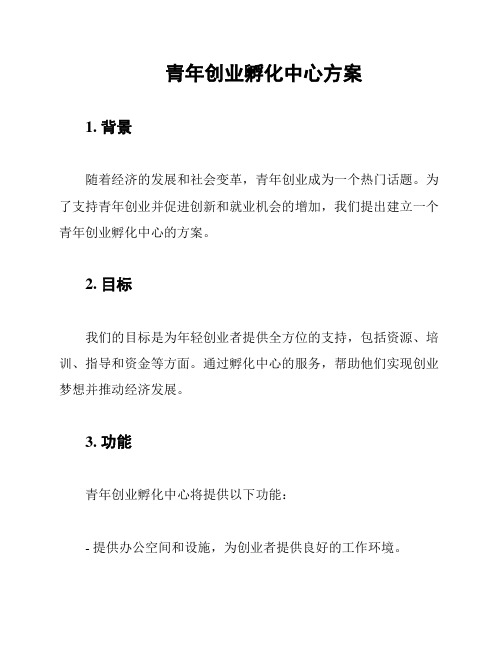 青年创业孵化中心方案

1. 背景

随着经济的发展和社会变革，青年创业成为一个热门话题。为了支持青年创业并促进创新和就业机会的增加，我们提出建立一个青年创业孵化中心的方案。

2. 目标

我们的目标是为年轻创业者提供全方位的支持，包括资源、培训、指导和资金等方面。通过孵化中心的服务，帮助他们实现创业梦想并推动经济发展。

3. 功能

青年创业孵化中心将提供以下功能：

- 提供办公空间和设施，为创业者提供良好的工作环境。